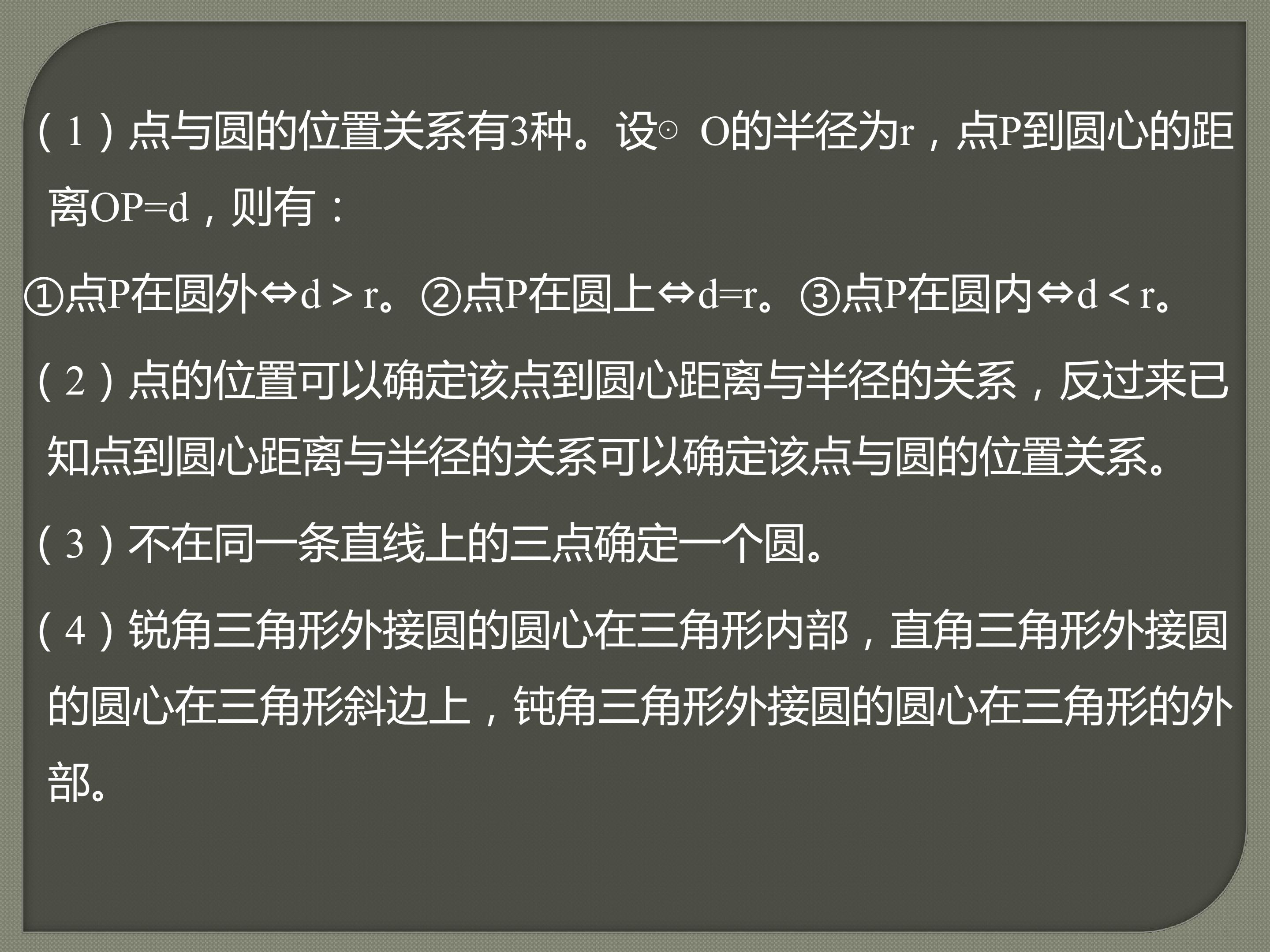 (1)点与圆的位置关系有3种。设⊙O的半径为r，点P到圆心的距离OP=d，则有：

①点P在圆外⇔d＞r。②点P在圆上⇔d=r。③点P在圆内⇔d＜r。

(2)点的位置可以确定该点到圆心距离与半径的关系，反过来已知点到圆心距离与半径的关系可以确定该点与圆的位置关系。

(3)不在同一条直线上的三点确定一个圆。

(4)锐角三角形外接圆的圆心在三角形内部，直角三角形外接圆的圆心在三角形斜边上，钝角三角形外接圆的圆心在三角形的外部。